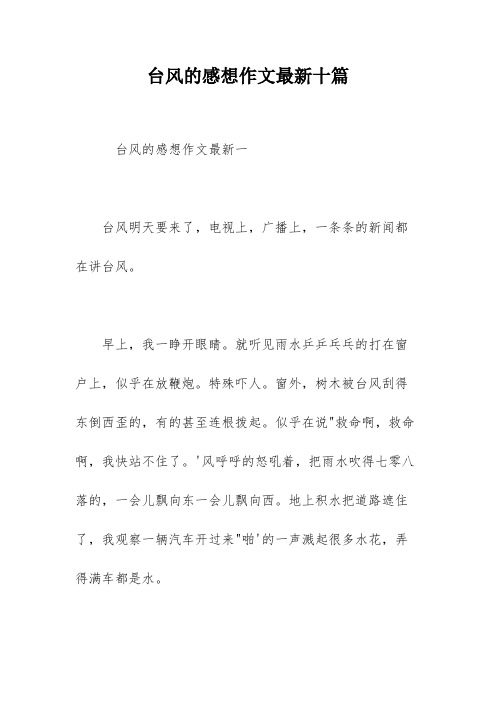 台风的感想作文最新十篇

台风的感想作文最新一

台风明天要来了，电视上，广播上，一条条的新闻都在讲台风。

早上，我一睁开眼睛。就听见雨水乒乒乓乓的打在窗户上，似乎在放鞭炮。特殊吓人。窗外，树木被台风刮得东倒西歪的，有的甚至连根拔起。似乎在说"救命啊，救命啊，我快站不住了。'风呼呼的怒吼着，把雨水吹得七零八落的，一会儿飘向东一会儿飘向西。地上积水把道路遮住了，我观察一辆汽车开过来"啪'的一声溅起很多水花，弄得满车都是水。